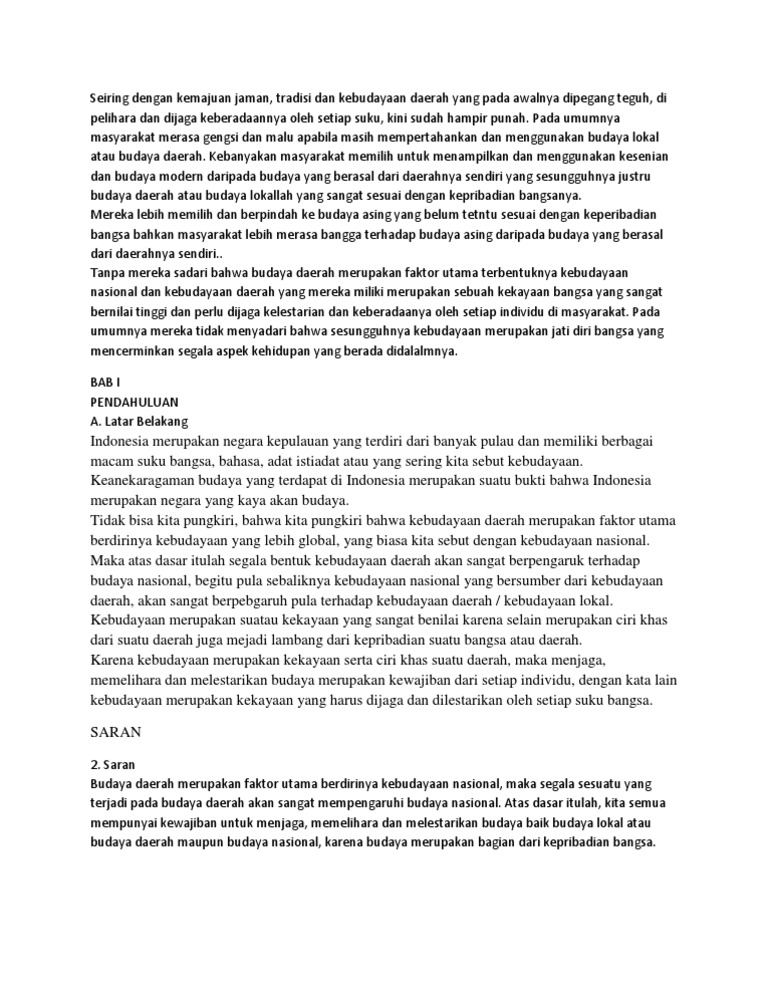 Seiring dengan kemajuan jaman, tradisi dan kebudayaan daerah yang pada awalnya dipegang teguh, di pelihara dan dijaga keberadaannya oleh setiap suku, kini sudah hampir punah. Pada umumnya masyarakat merasa gengsi dan malu apabila masih mempertahankan dan menggunakan budaya lokal atau budaya daerah. Kebanyakan masyarakat memilih untuk menampilkan dan menggunakan kesenian dan budaya modern daripada budaya yang berasal dari daerahnya sendiri yang sesungguhnya justru budaya daerah atau budaya lokallah yang sangat sesuai dengan kepribadian bangsanya.
Mereka lebih memilih dan berpindah ke budaya asing yang belum tetntu sesuai dengan keperibadian bangsa bahkan masyarakat lebih merasa bangga terhadap budaya asing daripada budaya yang berasal dari daerahnya sendiri..
Tanpa mereka sadari bahwa budaya daerah merupakan faktor utama terbentuknya kebudayaan nasional dan kebudayaan daerah yang mereka miliki merupakan sebuah kekayaan bangsa yang sangat bernilai tinggi dan perlu dijaga kelestarian dan keberadaanya oleh setiap individu di masyarakat. Pada umumnya mereka tidak menyadari bahwa sesungguhnya kebudayaan merupakan jati diri bangsa yang mencerminkan segala aspek kehidupan yang berada didalalmnya.

BAB I
PENDAHULUAN
A. Latar Belakang
Indonesia merupakan negara kepulauan yang terdiri dari banyak pulau dan memiliki berbagai macam suku bangsa, bahasa, adat istiadat atau yang sering kita sebut kebudayaan. Keanekaragaman budaya yang terdapat di Indonesia merupakan suatu bukti bahwa Indonesia merupakan negara yang kaya akan budaya.
Tidak bisa kita pungkiri, bahwa kita pungkiri bahwa kebudayaan daerah merupakan faktor utama berdirinya kebudayaan yang lebih global, yang biasa kita sebut dengan kebudayaan nasional. Maka atas dasar itulah segala bentuk kebudayaan daerah akan sangat berpengaruk terhadap budaya nasional, begitu pula sebaliknya kebudayaan nasional yang bersumber dari kebudayaan daerah, akan sangat berpebgaruh pula terhadap kebudayaan daerah / kebudayaan lokal.
Kebudayaan merupakan suatau kekayaan yang sangat benilai karena selain merupakan ciri khas dari suatu daerah juga mejadi lambang dari kepribadian suatu bangsa atau daerah.
Karena kebudayaan merupakan kekayaan serta ciri khas suatu daerah, maka menjaga, memelihara dan melestarikan budaya merupakan kewajiban dari setiap individu, dengan kata lain kebudayaan merupakan kekayaan yang harus dijaga dan dilestarikan oleh setiap suku bangsa.

SARAN

2. Saran
Budaya daerah merupakan faktor utama berdirinya kebudayaan nasional, maka segala sesuatu yang terjadi pada budaya daerah akan sangat mempengaruhi budaya nasional. Atas dasar itulah, kita semua mempunyai kewajiban untuk menjaga, memelihara dan melestarikan budaya baik budaya lokal atau budaya daerah maupun budaya nasional, karena budaya merupakan bagian dari kepribadian bangsa.